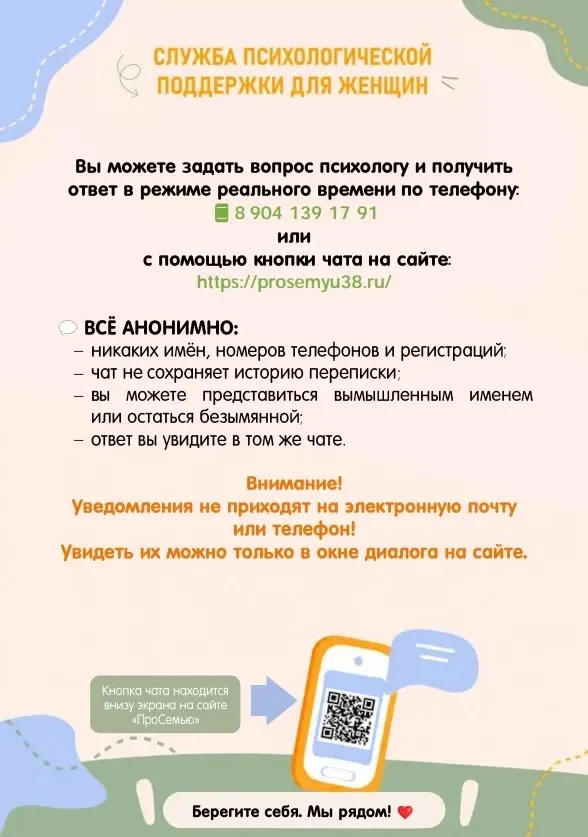 СЛУЖБА ПСИХОЛОГИЧЕСКОЙ
ПОДДЕРЖКИ ДЛЯ ЖЕНЩИН

Вы можете задать вопрос психологу и получить ответ в режиме реального времени по телефону:
8 904 139 17 91
или
с помощью кнопки чата на сайте:
https://prosemyu38.ru/

ВСЁ АНОНИМНО:
- никаких имён, номеров телефонов и регистраций;
- чат не сохраняет историю переписки;
- вы можете представиться вымышленным именем или остаться безымянной;
- ответ вы увидите в том же чате.

Внимание!
Уведомления не приходят на электронную почту или телефон!
Увидеть их можно только в окне диалога на сайте.

Кнопка чата находится внизу экрана на сайте «ПроСемью»

Берегите себя. Мы рядом!